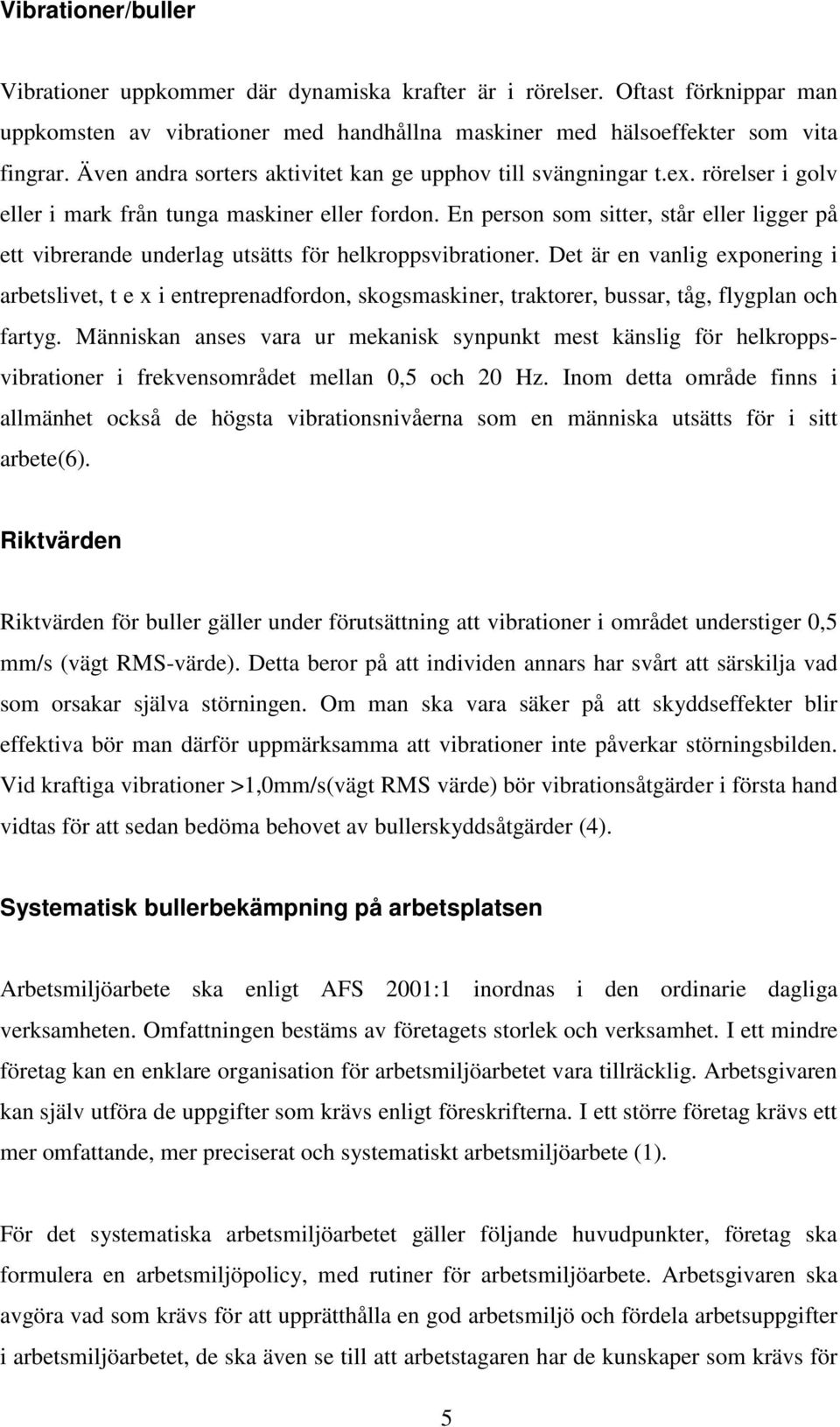 Vibrationer/buller

Vibrationer uppkommer där dynamiska krafter är i rörelser. Oftast förknippar man uppkomsten av vibrationer med handhållna maskiner med hälsoeffekter som vita fingrar. Även andra sorters aktivitet kan ge upphov till svängningar t.ex. rörelser i golv eller i mark från tunga maskiner eller fordon. En person som sitter, står eller ligger på ett vibrerande underlag utsätts för helkroppsvibrationer. Det är en vanlig exponering i arbetslivet, t e x i entreprenadfordon, skogsmaskiner, traktorer, bussar, tåg, flygplan och fartyg. Människan anses vara ur mekanisk synpunkt mest känslig för helkroppsvibrationer i frekvensområdet mellan 0,5 och 20 Hz. Inom detta område finns i allmänhet också de högsta vibrationsnivåerna som en människa utsätts för i sitt arbete(6).

Riktvärden

Riktvärden för buller gäller under förutsättning att vibrationer i området understiger 0,5 mm/s (vägt RMS-värde). Detta beror på att individen annars har svårt att särskilja vad som orsakar själva störningen. Om man ska vara säker på att skyddseffekter blir effektiva bör man därför uppmärksamma att vibrationer inte påverkar störningsbilden. Vid kraftiga vibrationer >1,0mm/s(vägt RMS värde) bör vibrationsåtgärder i första hand vidtas för att sedan bedöma behovet av bullerskyddsåtgärder (4).

Systematisk bullerbekämpning på arbetsplatsen

Arbetsmiljöarbete ska enligt AFS 2001:1 inordnas i den ordinarie dagliga verksamheten. Omfattningen bestäms av företagets storlek och verksamhet. I ett mindre företag kan en enklare organisation för arbetsmiljöarbetet vara tillräcklig. Arbetsgivaren kan själv utföra de uppgifter som krävs enligt föreskrifterna. I ett större företag krävs ett mer omfattande, mer preciserat och systematiskt arbetsmiljöarbete (1).

För det systematiska arbetsmiljöarbetet gäller följande huvudpunkter, företag ska formulera en arbetsmiljöpolicy, med rutiner för arbetsmiljöarbete. Arbetsgivaren ska avgöra vad som krävs för att upprätthålla en god arbetsmiljö och fördela arbetsuppgifter i arbetsmiljöarbetet, de ska även se till att arbetstagaren har de kunskaper som krävs för

5